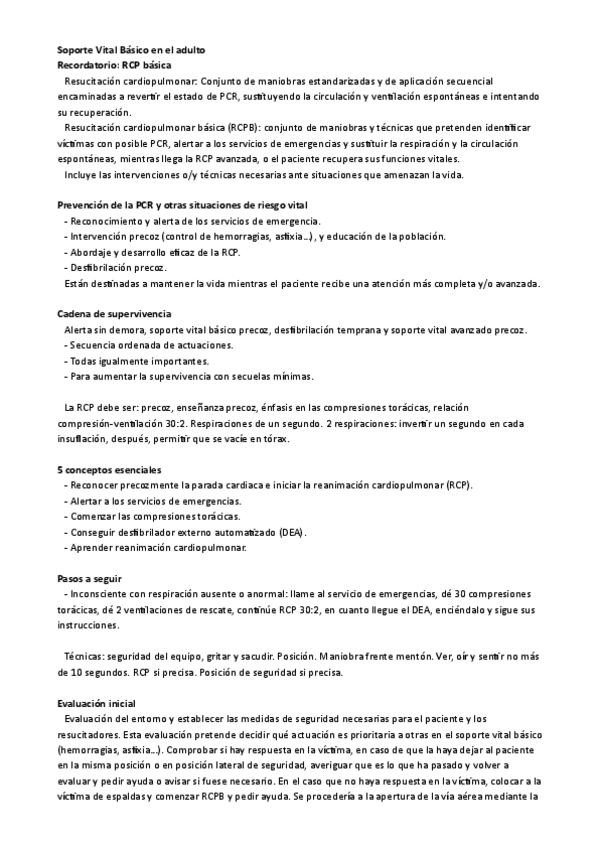 Soporte Vital Básico en el adulto
Recordatorio: RCP básica
Resucitación cardiopulmonar: Conjunto de maniobras estandarizadas y de aplicación secuencial encaminadas a revertir el estado de PCR, sustituyendo la circulación y ventilación espontáneas e intentando su recuperación.
Resucitación cardiopulmonar básica (RCPB): conjunto de maniobras y técnicas que pretenden identificar víctimas con posible PCR, alertar a los servicios de emergencias y sustituir la respiración y la circulación espontáneas, mientras llega la RCP avanzada, o el paciente recupera sus funciones vitales.
Incluye las intervenciones o/y técnicas necesarias ante situaciones que amenazan la vida.

Prevención de la PCR y otras situaciones de riesgo vital
- Reconocimiento y alerta de los servicios de emergencia.
- Intervención precoz (control de hemorragias, asfixia...), y educación de la población.
- Abordaje y desarrollo eficaz de la RCP.
- Desfibrilación precoz.
Están destinadas a mantener la vida mientras el paciente recibe una atención más completa y/o avanzada.

Cadena de supervivencia
Alerta sin demora, soporte vital básico precoz, desfibrilación temprana y soporte vital avanzado precoz.
- Secuencia ordenada de actuaciones.
- Todas igualmente importantes.
- Para aumentar la supervivencia con secuelas mínimas.

La RCP debe ser: precoz, enseñanza precoz, énfasis en las compresiones torácicas, relación compresión-ventilación 30:2. Respiraciones de un segundo. 2 respiraciones: invertir un segundo en cada insuflación, después, permitir que se vacíe en tórax.

5 conceptos esenciales
- Reconocer precozmente la parada cardiaca e iniciar la reanimación cardiopulmonar (RCP).
- Alertar a los servicios de emergencias.
- Comenzar las compresiones torácicas.
- Conseguir desfibrilador externo automatizado (DEA).
- Aprender reanimación cardiopulmonar.

Pasos a seguir
- Inconsciente con respiración ausente o anormal: llame al servicio de emergencias, dé 30 compresiones torácicas, dé 2 ventilaciones de rescate, continúe RCP 30:2, en cuanto llegue el DEA, enciéndalo y sigue sus instrucciones.

Técnicas: seguridad del equipo, gritar y sacudir. Posición. Maniobra frente mentón. Ver, oír y sentir no más de 10 segundos. RCP si precisa. Posición de seguridad si precisa.

Evaluación inicial
Evaluación del entorno y establecer las medidas de seguridad necesarias para el paciente y los resucitadores. Esta evaluación pretende decidir qué actuación es prioritaria a otras en el soporte vital básico (hemorragias, asfixia...). Comprobar si hay respuesta en la víctima, en caso de que la haya dejar al paciente en la misma posición o en posición lateral de seguridad, averiguar que es lo que ha pasado y volver a evaluar y pedir ayuda o avisar si fuese necesario. En el caso que no haya respuesta en la víctima, colocar a la víctima de espaldas y comenzar RCPB y pedir ayuda. Se procedería a la apertura de la vía aérea mediante la